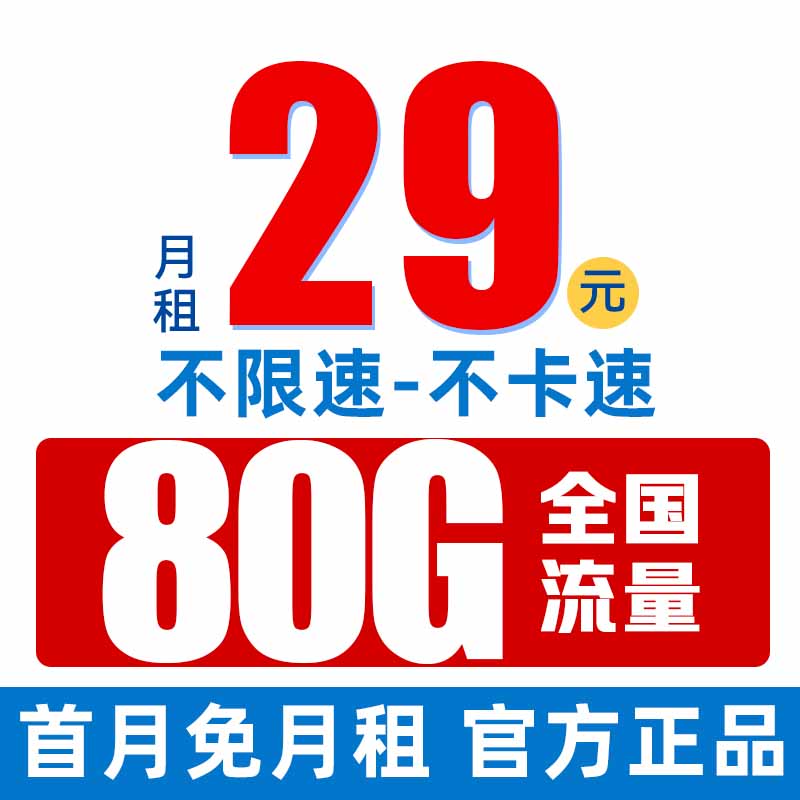 月租 29 元

不限速-不卡速

80G 全国流量

首月免月租 官方正品